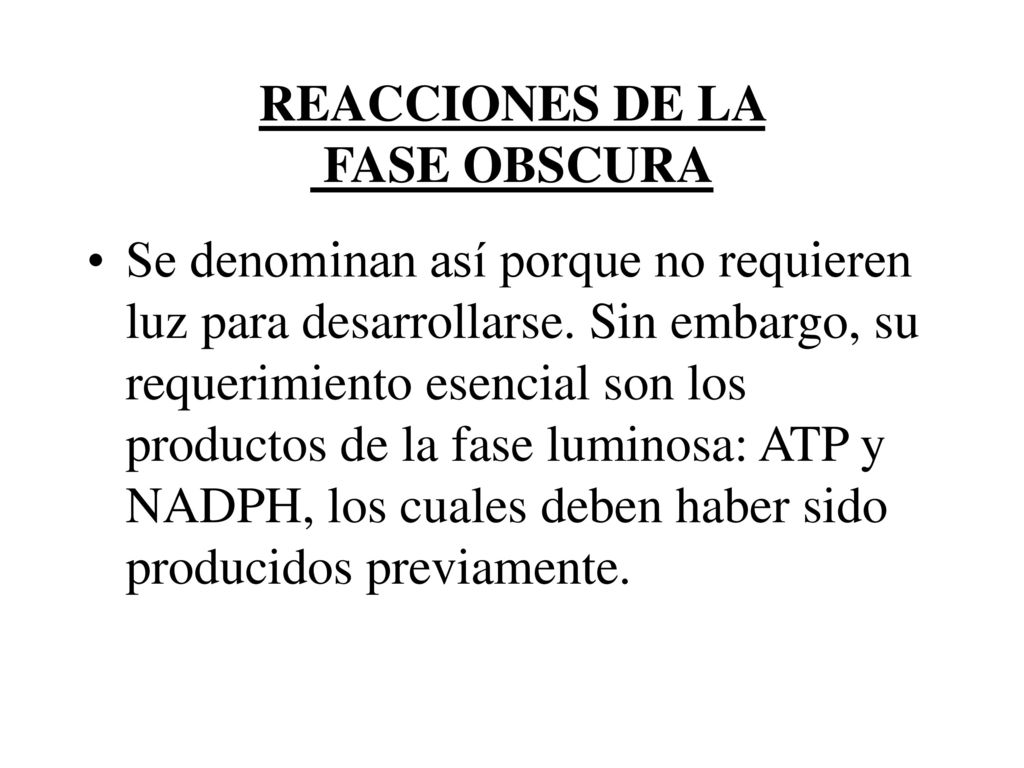 REACCIONES DE LA
FASE OBSCURA

• Se denominan así porque no requieren luz para desarrollarse. Sin embargo, su requerimiento esencial son los productos de la fase luminosa: ATP y NADPH, los cuales deben haber sido producidos previamente.